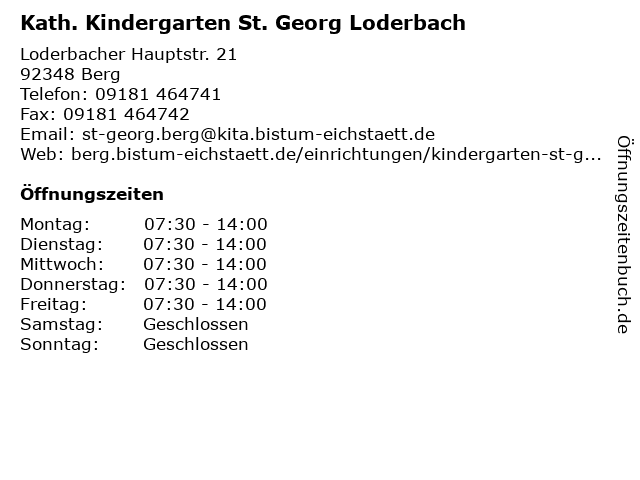 Kath. Kindergarten St. Georg Loderbach

Loderbacher Hauptstr. 21
92348 Berg
Telefon: 09181 464741
Fax: 09181 464742
Email: st-georg.berg@kita.bistum-eichstaett.de
Web: berg.bistum-eichstaett.de/einrichtungen/kindergarten-st-g...

Öffnungszeiten

| | |
|---|---|
| Montag: | 07:30 - 14:00 |
| Dienstag: | 07:30 - 14:00 |
| Mittwoch: | 07:30 - 14:00 |
| Donnerstag: | 07:30 - 14:00 |
| Freitag: | 07:30 - 14:00 |
| Samstag: | Geschlossen |
| Sonntag: | Geschlossen |

Öffnungszeitenbuch.de